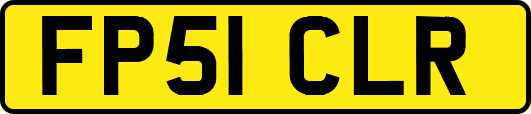 FP51 CLR